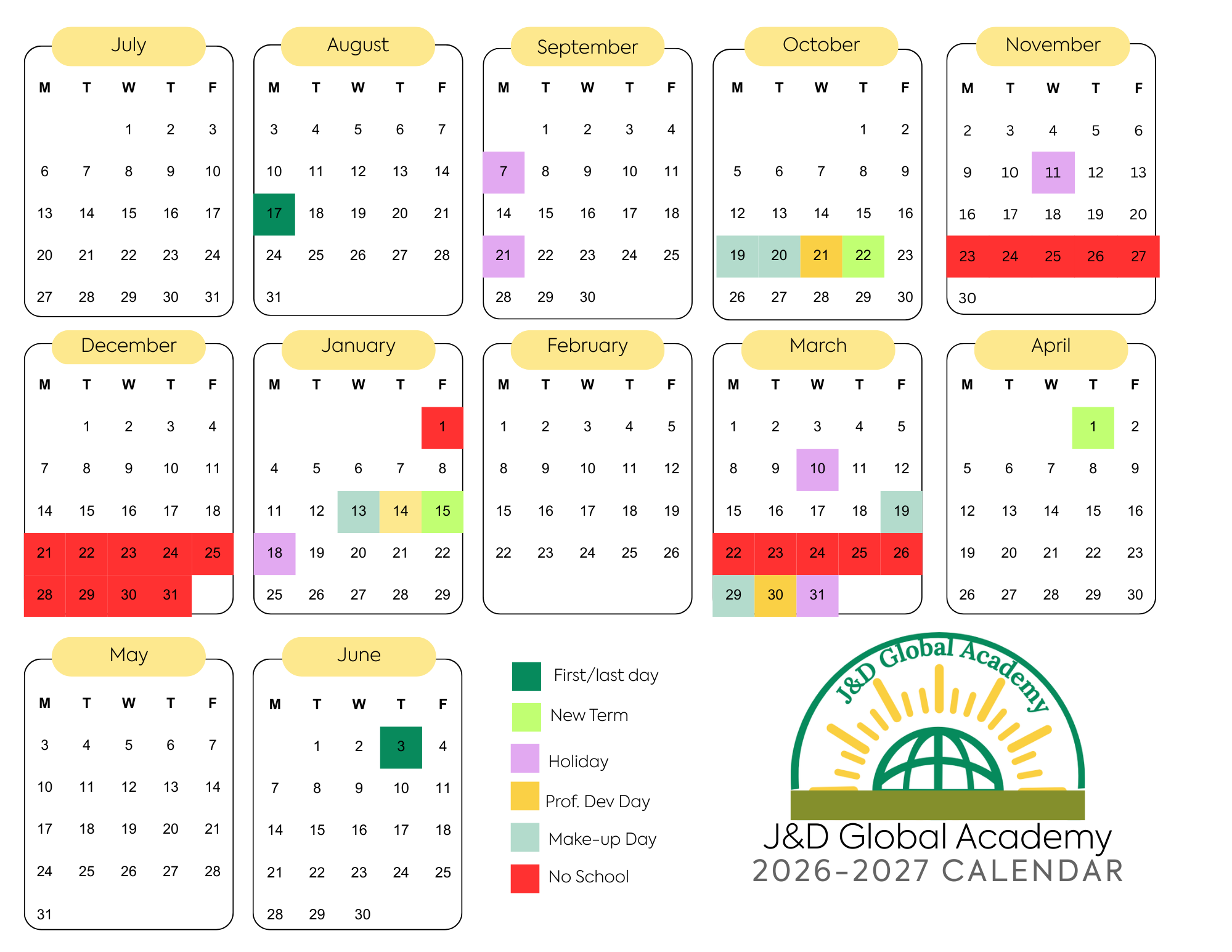 July

| M | T | W | T | F |
|---|---|---|---|---|
|  |  | 1 | 2 | 3 |
| 6 | 7 | 8 | 9 | 10 |
| 13 | 14 | 15 | 16 | 17 |
| 20 | 21 | 22 | 23 | 24 |
| 27 | 28 | 29 | 30 | 31 |

August

| M | T | W | T | F |
|---|---|---|---|---|
| 3 | 4 | 5 | 6 | 7 |
| 10 | 11 | 12 | 13 | 14 |
| 17 | 18 | 19 | 20 | 21 |
| 24 | 25 | 26 | 27 | 28 |
| 31 |  |  |  |  |

September

| M | T | W | T | F |
|---|---|---|---|---|
|  | 1 | 2 | 3 | 4 |
| 7 | 8 | 9 | 10 | 11 |
| 14 | 15 | 16 | 17 | 18 |
| 21 | 22 | 23 | 24 | 25 |
| 28 | 29 | 30 |  |  |

October

| M | T | W | T | F |
|---|---|---|---|---|
|  |  |  | 1 | 2 |
| 5 | 6 | 7 | 8 | 9 |
| 12 | 13 | 14 | 15 | 16 |
| 19 | 20 | 21 | 22 | 23 |
| 26 | 27 | 28 | 29 | 30 |

November

| M | T | W | T | F |
|---|---|---|---|---|
| 2 | 3 | 4 | 5 | 6 |
| 9 | 10 | 11 | 12 | 13 |
| 16 | 17 | 18 | 19 | 20 |
| 23 | 24 | 25 | 26 | 27 |
| 30 |  |  |  |  |

December

| M | T | W | T | F |
|---|---|---|---|---|
|  | 1 | 2 | 3 | 4 |
| 7 | 8 | 9 | 10 | 11 |
| 14 | 15 | 16 | 17 | 18 |
| 21 | 22 | 23 | 24 | 25 |
| 28 | 29 | 30 | 31 |  |

January

| M | T | W | T | F |
|---|---|---|---|---|
|  |  |  |  | 1 |
| 4 | 5 | 6 | 7 | 8 |
| 11 | 12 | 13 | 14 | 15 |
| 18 | 19 | 20 | 21 | 22 |
| 25 | 26 | 27 | 28 | 29 |

February

| M | T | W | T | F |
|---|---|---|---|---|
| 1 | 2 | 3 | 4 | 5 |
| 8 | 9 | 10 | 11 | 12 |
| 15 | 16 | 17 | 18 | 19 |
| 22 | 23 | 24 | 25 | 26 |

March

| M | T | W | T | F |
|---|---|---|---|---|
| 1 | 2 | 3 | 4 | 5 |
| 8 | 9 | 10 | 11 | 12 |
| 15 | 16 | 17 | 18 | 19 |
| 22 | 23 | 24 | 25 | 26 |
| 29 | 30 | 31 |  |  |

April

| M | T | W | T | F |
|---|---|---|---|---|
|  |  |  | 1 | 2 |
| 5 | 6 | 7 | 8 | 9 |
| 12 | 13 | 14 | 15 | 16 |
| 19 | 20 | 21 | 22 | 23 |
| 26 | 27 | 28 | 29 | 30 |

May

| M | T | W | T | F |
|---|---|---|---|---|
| 3 | 4 | 5 | 6 | 7 |
| 10 | 11 | 12 | 13 | 14 |
| 17 | 18 | 19 | 20 | 21 |
| 24 | 25 | 26 | 27 | 28 |
| 31 |  |  |  |  |

June

| M | T | W | T | F |
|---|---|---|---|---|
|  | 1 | 2 | 3 | 4 |
| 7 | 8 | 9 | 10 | 11 |
| 14 | 15 | 16 | 17 | 18 |
| 21 | 22 | 23 | 24 | 25 |
| 28 | 29 | 30 |  |  |

First/last day
New Term
Holiday
Prof. Dev Day
Make-up Day
No School

J&D Global Academy

J&D Global Academy
2026-2027 CALENDAR